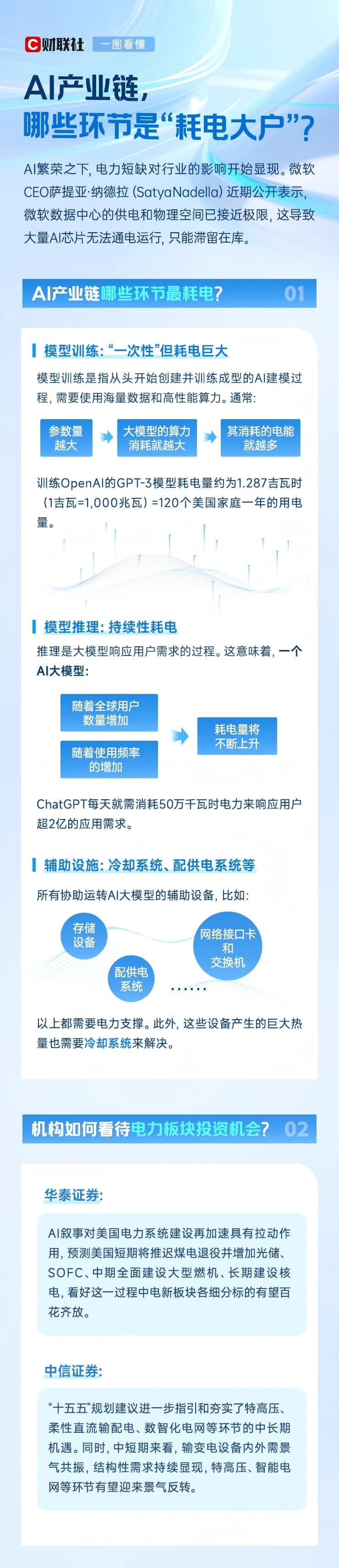 财联社 一图看懂

AI产业链，
哪些环节是“耗电大户”？

AI繁荣之下，电力短缺对行业的影响开始显现。微软CEO萨提亚·纳德拉（SatyaNadella）近期公开表示，微软数据中心的供电和物理空间已接近极限，这导致大量AI芯片无法通电运行，只能滞留在库。

AI产业链哪些环节最耗电？ 01

模型训练：“一次性”但耗电巨大

模型训练是指从头开始创建并训练成型的AI建模过程，需要使用海量数据和高性能算力。通常：

参数量越大 大模型的算力消耗就越大 其消耗的电能就越多

训练OpenAI的GPT-3模型耗电量约为1.287吉瓦时（1吉瓦=1,000兆瓦）=120个美国家庭一年的用电量。

模型推理：持续性耗电

推理是大模型响应用户需求的过程。这意味着，一个AI大模型：

随着全球用户数量增加
随着使用频率的增加
耗电量将不断上升

ChatGPT每天就需消耗50万千瓦时电力来响应用户超2亿的应用需求。

辅助设施：冷却系统、配供电系统等

所有协助运转AI大模型的辅助设备，比如：

存储设备
配供电系统
网络接口卡和交换机
……

以上都需要电力支撑。此外，这些设备产生的巨大热量也需要冷却系统来解决。

机构如何看待电力板块投资机会？ 02

华泰证券：

AI叙事对美国电力系统建设再加速具有拉动作用，预测美国短期将推迟煤电退役并增加光储、SOFC、中期全面建设大型燃机、长期建设核电，看好这一过程中电新板块各细分标的有望百花齐放。

中信证券：

“十五五”规划建议进一步指引和夯实了特高压、柔性直流输配电、数智化电网等环节的中长期机遇。同时，中短期来看，输变电设备内外需景气共振，结构性需求持续显现，特高压、智能电网等环节有望迎来景气反转。